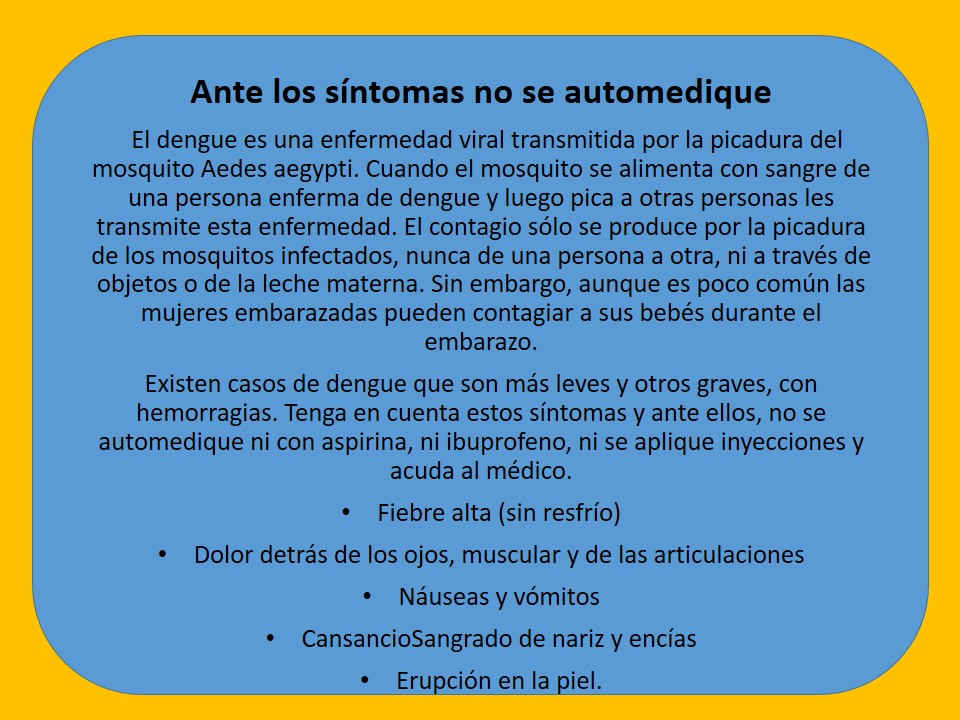 Ante los síntomas no se automedique

El dengue es una enfermedad viral transmitida por la picadura del mosquito Aedes aegypti. Cuando el mosquito se alimenta con sangre de una persona enferma de dengue y luego pica a otras personas les transmite esta enfermedad. El contagio sólo se produce por la picadura de los mosquitos infectados, nunca de una persona a otra, ni a través de objetos o de la leche materna. Sin embargo, aunque es poco común las mujeres embarazadas pueden contagiar a sus bebés durante el embarazo.

Existen casos de dengue que son más leves y otros graves, con hemorragias. Tenga en cuenta estos síntomas y ante ellos, no se automedique ni con aspirina, ni ibuprofeno, ni se aplique inyecciones y acuda al médico.

• Fiebre alta (sin resfrío)
• Dolor detrás de los ojos, muscular y de las articulaciones
• Náuseas y vómitos
• CansancioSangrado de nariz y encías
• Erupción en la piel.